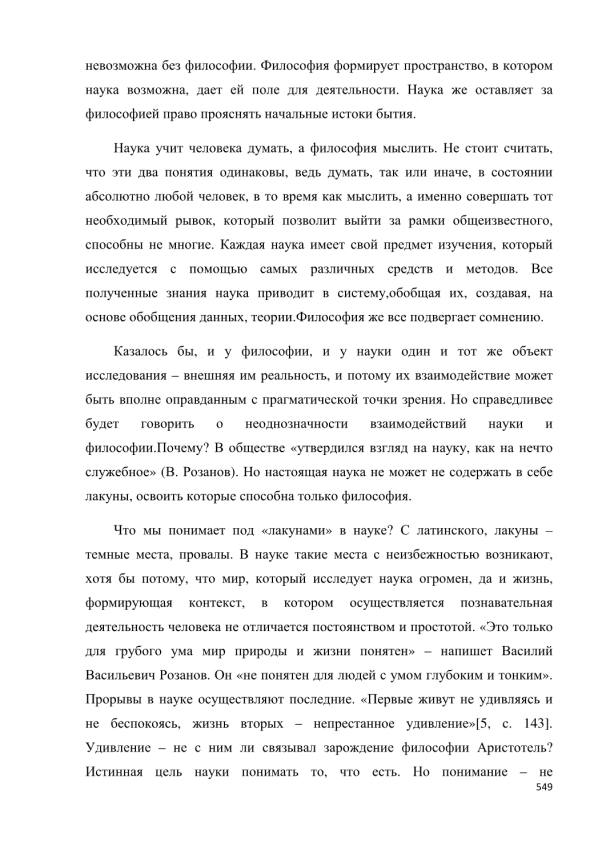 невозможна без философии. Философия формирует пространство, в котором наука возможна, дает ей поле для деятельности. Наука же оставляет за философией право прояснять начальные истоки бытия.

Наука учит человека думать, а философия мыслить. Не стоит считать, что эти два понятия одинаковы, ведь думать, так или иначе, в состоянии абсолютно любой человек, в то время как мыслить, а именно совершать тот необходимый рывок, который позволит выйти за рамки общеизвестного, способны не многие. Каждая наука имеет свой предмет изучения, который исследуется с помощью самых различных средств и методов. Все полученные знания наука приводит в систему,обобщая их, создавая, на основе обобщения данных, теории.Философия же все подвергает сомнению.

Казалось бы, и у философии, и у науки один и тот же объект исследования – внешняя им реальность, и потому их взаимодействие может быть вполне оправданным с прагматической точки зрения. Но справедливее будет говорить о неоднозначности взаимодействий науки и философии.Почему? В обществе «утвердился взгляд на науку, как на нечто служебное» (В. Розанов). Но настоящая наука не может не содержать в себе лакуны, освоить которые способна только философия.

Что мы понимает под «лакунами» в науке? С латинского, лакуны – темные места, провалы. В науке такие места с неизбежностью возникают, хотя бы потому, что мир, который исследует наука огромен, да и жизнь, формирующая контекст, в котором осуществляется познавательная деятельность человека не отличается постоянством и простотой. «Это только для грубого ума мир природы и жизни понятен» – напишет Василий Васильевич Розанов. Он «не понятен для людей с умом глубоким и тонким». Прорывы в науке осуществляют последние. «Первые живут не удивляясь и не беспокоясь, жизнь вторых – непрестанное удивление»[5, с. 143]. Удивление – не с ним ли связывал зарождение философии Аристотель? Истинная цель науки понимать то, что есть. Но понимание – не

549